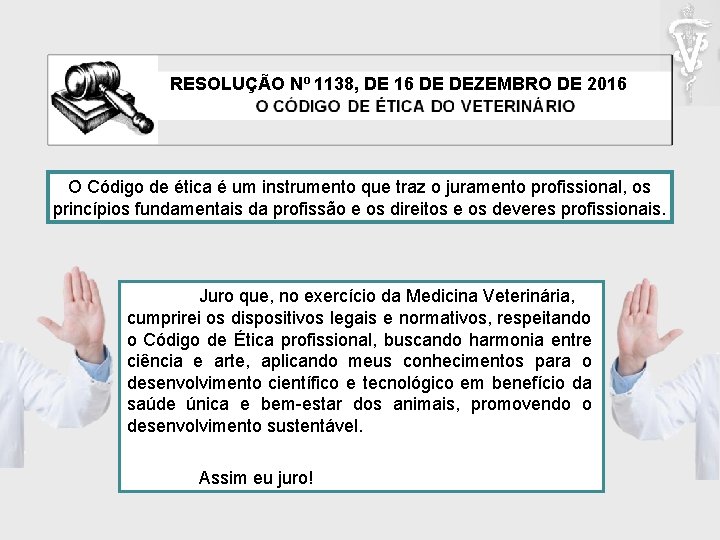 RESOLUÇÃO Nº 1138, DE 16 DE DEZEMBRO DE 2016
O CÓDIGO DE ÉTICA DO VETERINÁRIO

O Código de ética é um instrumento que traz o juramento profissional, os princípios fundamentais da profissão e os direitos e os deveres profissionais.

Juro que, no exercício da Medicina Veterinária, cumprirei os dispositivos legais e normativos, respeitando o Código de Ética profissional, buscando harmonia entre ciência e arte, aplicando meus conhecimentos para o desenvolvimento científico e tecnológico em benefício da saúde única e bem-estar dos animais, promovendo o desenvolvimento sustentável.

Assim eu juro!